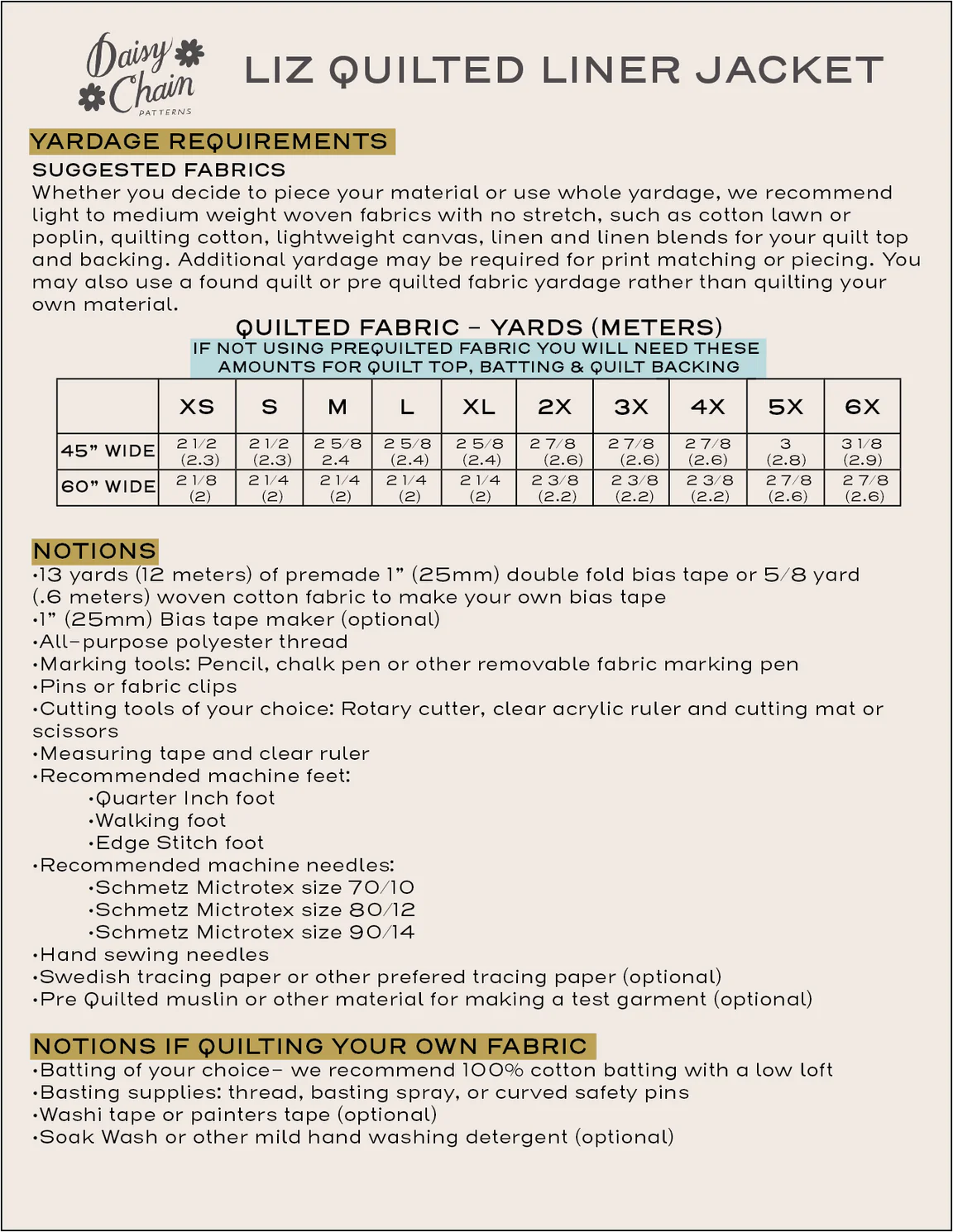 Daisy Chain PATTERNS

LIZ QUILTED LINER JACKET

YARDAGE REQUIREMENTS

SUGGESTED FABRICS

Whether you decide to piece your material or use whole yardage, we recommend light to medium weight woven fabrics with no stretch, such as cotton lawn or poplin, quilting cotton, lightweight canvas, linen and linen blends for your quilt top and backing. Additional yardage may be required for print matching or piecing. You may also use a found quilt or pre quilted fabric yardage rather than quilting your own material.

QUILTED FABRIC - YARDS (METERS)

IF NOT USING PREQUILTED FABRIC YOU WILL NEED THESE AMOUNTS FOR QUILT TOP, BATTING & QUILT BACKING

| | XS | S | M | L | XL | 2X | 3X | 4X | 5X | 6X |
|---|---|---|---|---|---|---|---|---|---|---|
| 45" WIDE | 2 1/2 (2.3) | 2 1/2 (2.3) | 2 5/8 2.4 | 2 5/8 (2.4) | 2 5/8 (2.4) | 2 7/8 (2.6) | 2 7/8 (2.6) | 2 7/8 (2.6) | 3 (2.8) | 3 1/8 (2.9) |
| 60" WIDE | 2 1/8 (2) | 2 1/4 (2) | 2 1/4 (2) | 2 1/4 (2) | 2 1/4 (2) | 2 3/8 (2.2) | 2 3/8 (2.2) | 2 3/8 (2.2) | 2 7/8 (2.6) | 2 7/8 (2.6) |

NOTIONS

•13 yards (12 meters) of premade 1" (25mm) double fold bias tape or 5/8 yard (.6 meters) woven cotton fabric to make your own bias tape
•1" (25mm) Bias tape maker (optional)
•All-purpose polyester thread
•Marking tools: Pencil, chalk pen or other removable fabric marking pen
•Pins or fabric clips
•Cutting tools of your choice: Rotary cutter, clear acrylic ruler and cutting mat or scissors
•Measuring tape and clear ruler
•Recommended machine feet:
•Quarter Inch foot
•Walking foot
•Edge Stitch foot
•Recommended machine needles:
•Schmetz Mictrotex size 70/10
•Schmetz Mictrotex size 80/12
•Schmetz Mictrotex size 90/14
•Hand sewing needles
•Swedish tracing paper or other prefered tracing paper (optional)
•Pre Quilted muslin or other material for making a test garment (optional)

NOTIONS IF QUILTING YOUR OWN FABRIC

•Batting of your choice- we recommend 100% cotton batting with a low loft
•Basting supplies: thread, basting spray, or curved safety pins
•Washi tape or painters tape (optional)
•Soak Wash or other mild hand washing detergent (optional)